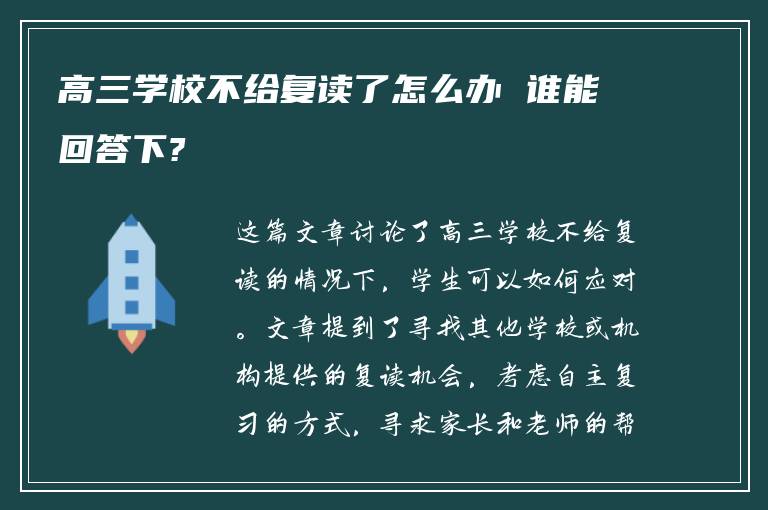 高三学校不给复读了怎么办 谁能回答下?

这篇文章讨论了高三学校不给复读的情况下，学生可以如何应对。文章提到了寻找其他学校或机构提供的复读机会，考虑自主复习的方式，寻求家长和老师的帮